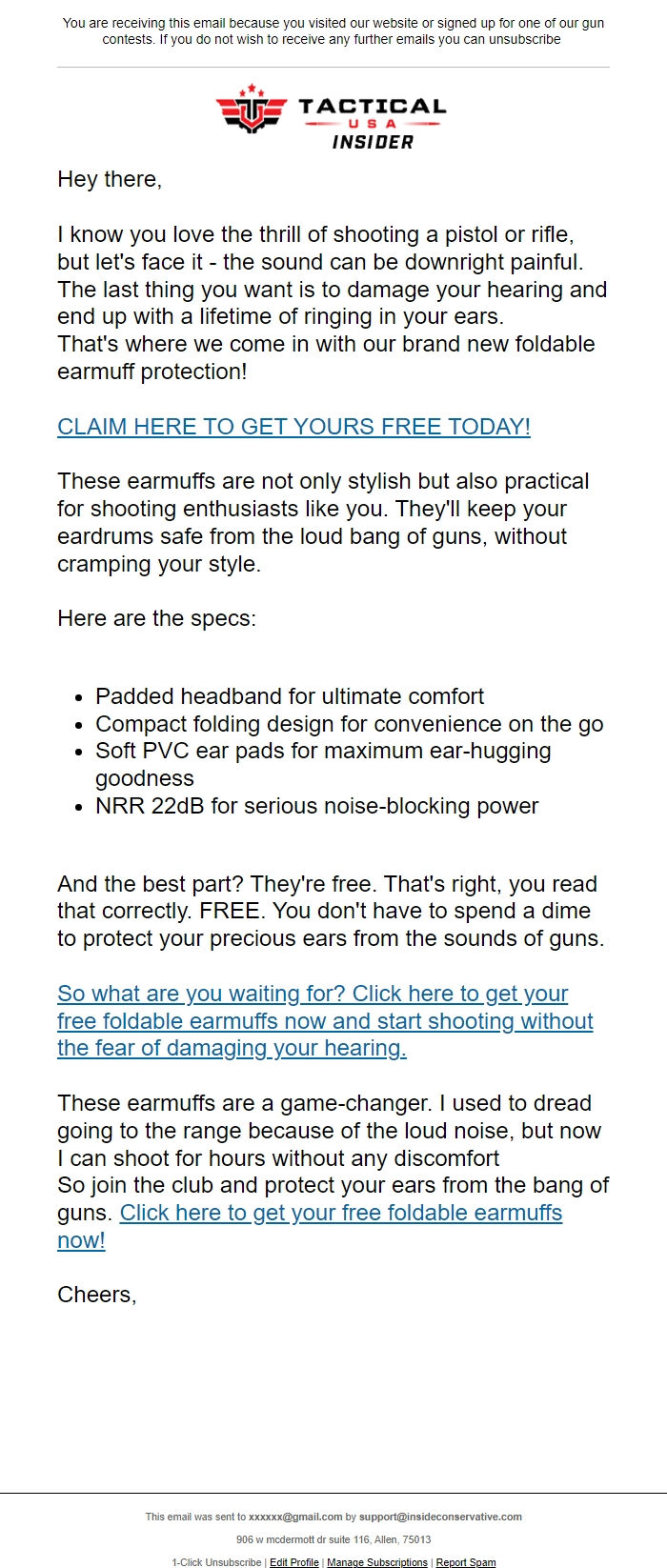 You are receiving this email because you visited our website or signed up for one of our gun contests. If you do not wish to receive any further emails you can unsubscribe

TACTICAL USA INSIDER

Hey there,

I know you love the thrill of shooting a pistol or rifle, but let's face it - the sound can be downright painful. The last thing you want is to damage your hearing and end up with a lifetime of ringing in your ears.
That's where we come in with our brand new foldable earmuff protection!

CLAIM HERE TO GET YOURS FREE TODAY!

These earmuffs are not only stylish but also practical for shooting enthusiasts like you. They'll keep your eardrums safe from the loud bang of guns, without cramping your style.

Here are the specs:

- Padded headband for ultimate comfort
- Compact folding design for convenience on the go
- Soft PVC ear pads for maximum ear-hugging goodness
- NRR 22dB for serious noise-blocking power

And the best part? They're free. That's right, you read that correctly. FREE. You don't have to spend a dime to protect your precious ears from the sounds of guns.

So what are you waiting for? Click here to get your free foldable earmuffs now and start shooting without the fear of damaging your hearing.

These earmuffs are a game-changer. I used to dread going to the range because of the loud noise, but now I can shoot for hours without any discomfort
So join the club and protect your ears from the bang of guns. Click here to get your free foldable earmuffs now!

Cheers,

This email was sent to xxxxxx@gmail.com by support@insideconservative.com

906 w mcdermott dr suite 116, Allen, 75013

1-Click Unsubscribe | Edit Profile | Manage Subscriptions | Report Spam